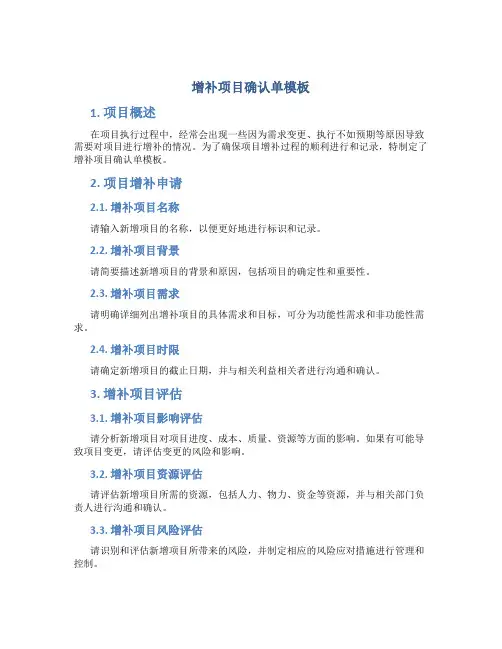 增补项目确认单模板

1. 项目概述

在项目执行过程中，经常会出现一些因为需求变更、执行不如预期等原因导致需要对项目进行增补的情况。为了确保项目增补过程的顺利进行和记录，特制定了增补项目确认单模板。

2. 项目增补申请

2.1. 增补项目名称

请输入新增项目的名称，以便更好地进行标识和记录。

2.2. 增补项目背景

请简要描述新增项目的背景和原因，包括项目的确定性和重要性。

2.3. 增补项目需求

请明确详细列出增补项目的具体需求和目标，可分为功能性需求和非功能性需求。

2.4. 增补项目时限

请确定新增项目的截止日期，并与相关利益相关者进行沟通和确认。

3. 增补项目评估

3.1. 增补项目影响评估

请分析新增项目对项目进度、成本、质量、资源等方面的影响。如果有可能导致项目变更，请评估变更的风险和影响。

3.2. 增补项目资源评估

请评估新增项目所需的资源，包括人力、物力、资金等资源，并与相关部门负责人进行沟通和确认。

3.3. 增补项目风险评估

请识别和评估新增项目所带来的风险，并制定相应的风险应对措施进行管理和控制。